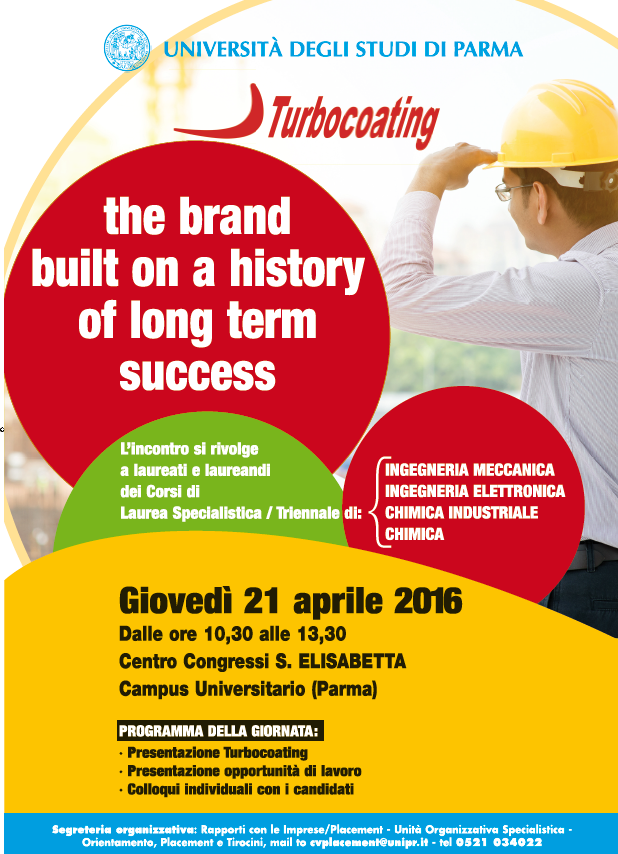 UNIVERSITÀ DEGLI STUDI DI PARMA

Turbocoating

the brand built on a history of long term success

L'incontro si rivolge a laureati e laureandi dei Corsi di Laurea Specialistica / Triennale di:

INGEGNERIA MECCANICA
INGEGNERIA ELETTRONICA
CHIMICA INDUSTRIALE
CHIMICA

Giovedì 21 aprile 2016

Dalle ore 10,30 alle 13,30
Centro Congressi S. ELISABETTA
Campus Universitario (Parma)

PROGRAMMA DELLA GIORNATA:
· Presentazione Turbocoating
· Presentazione opportunità di lavoro
· Colloqui individuali con i candidati

Segreteria organizzativa: Rapporti con le Imprese/Placement - Unità Organizzativa Specialistica - Orientamento, Placement e Tirocini, mail to cvplacement@unipr.it - tel 0521 034022